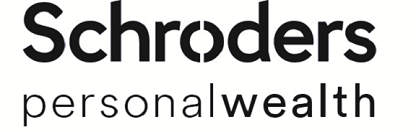 Schroders
personalwealth